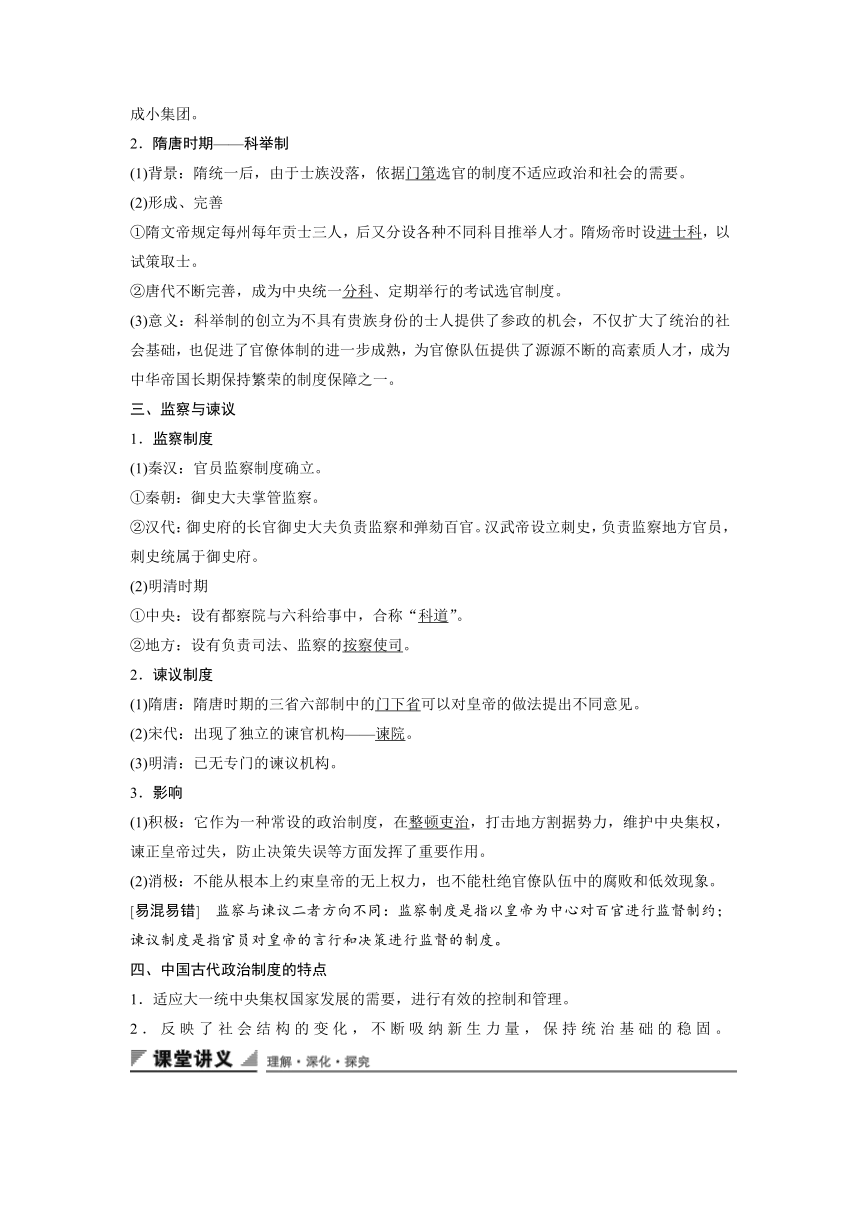 成小集团。

2．隋唐时期——科举制

(1)背景：隋统一后，由于士族没落，依据门第选官的制度不适应政治和社会的需要。

(2)形成、完善

①隋文帝规定每州每年贡士三人，后又分设各种不同科目推举人才。隋炀帝时设进士科，以试策取士。

②唐代不断完善，成为中央统一分科、定期举行的考试选官制度。

(3)意义：科举制的创立为不具有贵族身份的士人提供了参政的机会，不仅扩大了统治的社会基础，也促进了官僚体制的进一步成熟，为官僚队伍提供了源源不断的高素质人才，成为中华帝国长期保持繁荣的制度保障之一。

三、监察与谏议

1．监察制度

(1)秦汉：官员监察制度确立。

①秦朝：御史大夫掌管监察。

②汉代：御史府的长官御史大夫负责监察和弹劾百官。汉武帝设立刺史，负责监察地方官员，刺史统属于御史府。

(2)明清时期

①中央：设有都察院与六科给事中，合称“科道”。

②地方：设有负责司法、监察的按察使司。

2．谏议制度

(1)隋唐：隋唐时期的三省六部制中的门下省可以对皇帝的做法提出不同意见。

(2)宋代：出现了独立的谏官机构——谏院。

(3)明清：已无专门的谏议机构。

3．影响

(1)积极：它作为一种常设的政治制度，在整顿吏治，打击地方割据势力，维护中央集权，谏正皇帝过失，防止决策失误等方面发挥了重要作用。

(2)消极：不能从根本上约束皇帝的无上权力，也不能杜绝官僚队伍中的腐败和低效现象。

[易混易错]　监察与谏议二者方向不同：监察制度是指以皇帝为中心对百官进行监督制约；谏议制度是指官员对皇帝的言行和决策进行监督的制度。

四、中国古代政治制度的特点

1．适应大一统中央集权国家发展的需要，进行有效的控制和管理。

2．反映了社会结构的变化，不断吸纳新生力量，保持统治基础的稳固。

课堂讲义 理解·深化·探究